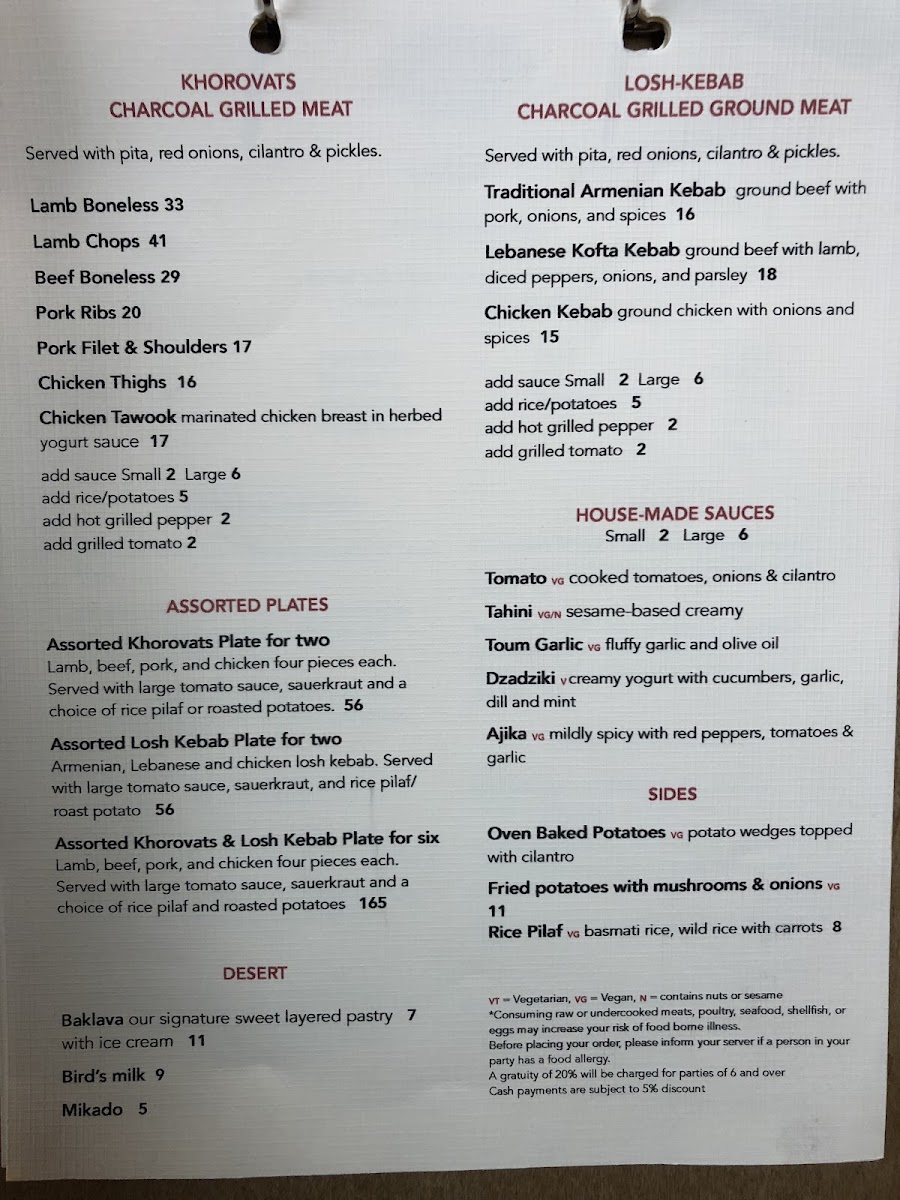 KHOROVATS
CHARCOAL GRILLED MEAT

Served with pita, red onions, cilantro & pickles.

Lamb Boneless 33

Lamb Chops 41

Beef Boneless 29

Pork Ribs 20

Pork Filet & Shoulders 17

Chicken Thighs 16

Chicken Tawook marinated chicken breast in herbed yogurt sauce 17

add sauce Small 2 Large 6
add rice/potatoes 5
add hot grilled pepper 2
add grilled tomato 2

ASSORTED PLATES

Assorted Khorovats Plate for two
Lamb, beef, pork, and chicken four pieces each. Served with large tomato sauce, sauerkraut and a choice of rice pilaf or roasted potatoes. 56

Assorted Losh Kebab Plate for two
Armenian, Lebanese and chicken losh kebab. Served with large tomato sauce, sauerkraut, and rice pilaf/ roast potato 56

Assorted Khorovats & Losh Kebab Plate for six
Lamb, beef, pork, and chicken four pieces each. Served with large tomato sauce, sauerkraut and a choice of rice pilaf and roasted potatoes 165

DESERT

Baklava our signature sweet layered pastry 7
with ice cream 11

Bird's milk 9

Mikado 5

LOSH-KEBAB
CHARCOAL GRILLED GROUND MEAT

Served with pita, red onions, cilantro & pickles.

Traditional Armenian Kebab ground beef with pork, onions, and spices 16

Lebanese Kofta Kebab ground beef with lamb, diced peppers, onions, and parsley 18

Chicken Kebab ground chicken with onions and spices 15

add sauce Small 2 Large 6
add rice/potatoes 5
add hot grilled pepper 2
add grilled tomato 2

HOUSE-MADE SAUCES
Small 2 Large 6

Tomato VG cooked tomatoes, onions & cilantro

Tahini VG/N sesame-based creamy

Toum Garlic VG fluffy garlic and olive oil

Dzadziki V creamy yogurt with cucumbers, garlic, dill and mint

Ajika VG mildly spicy with red peppers, tomatoes & garlic

SIDES

Oven Baked Potatoes VG potato wedges topped with cilantro

Fried potatoes with mushrooms & onions VG 11

Rice Pilaf VG basmati rice, wild rice with carrots 8

VT = Vegetarian, VG = Vegan, N = contains nuts or sesame
*Consuming raw or undercooked meats, poultry, seafood, shellfish, or eggs may increase your risk of food borne illness.
Before placing your order, please inform your server if a person in your party has a food allergy.
A gratuity of 20% will be charged for parties of 6 and over
Cash payments are subject to 5% discount